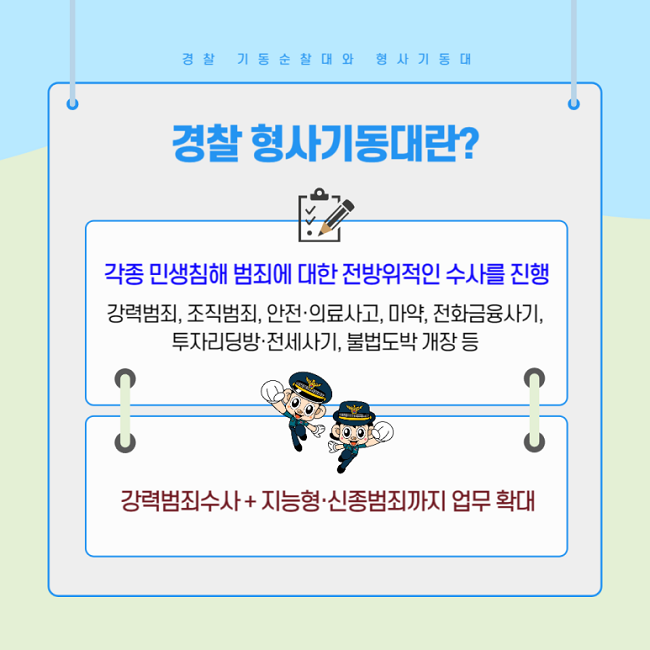 경찰 기동순찰대와 형사기동대

경찰 형사기동대란?

각종 민생침해 범죄에 대한 전방위적인 수사를 진행

강력범죄, 조직범죄, 안전·의료사고, 마약, 전화금융사기, 투자리딩방·전세사기, 불법도박 개장 등

강력범죄수사 + 지능형·신종범죄까지 업무 확대